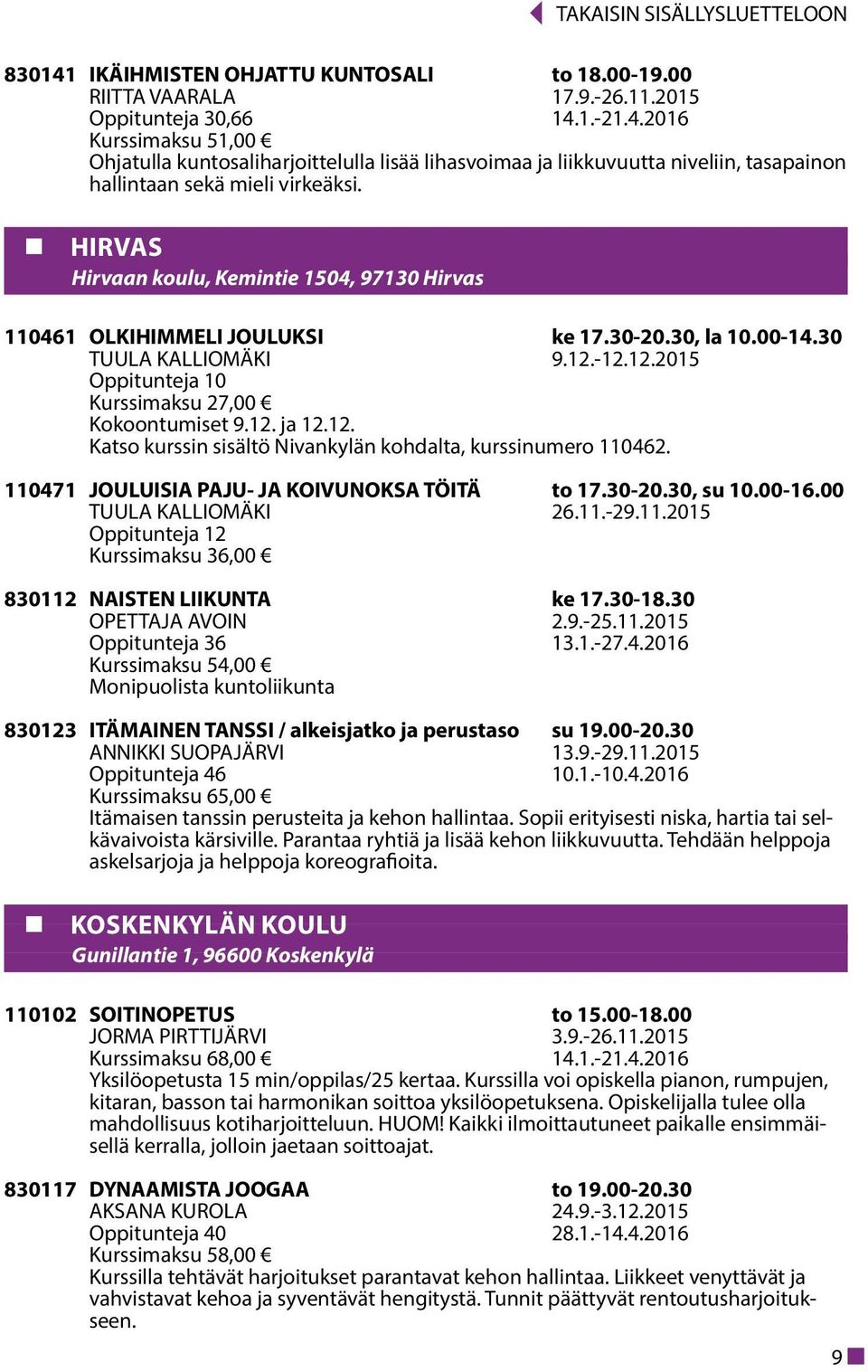 TAKAISIN SISÄLLYSLUETTELOON

830141 IKÄIHMISTEN OHJATTU KUNTOSALI to 18.00-19.00
RIITTA VAARALA 17.9.-26.11.2015
Oppitunteja 30,66 14.1.-21.4.2016
Kurssimaksu 51,00 €
Ohjatulla kuntosaliharjoittelulla lisää lihasvoimaa ja liikkuvuutta niveliin, tasapainon hallintaan sekä mieli virkeäksi.

HIRVAS
Hirvaan koulu, Kemintie 1504, 97130 Hirvas

110461 OLKIHIMMELI JOULUKSI ke 17.30-20.30, la 10.00-14.30
TUULA KALLIOMÄKI 9.12.-12.12.2015
Oppitunteja 10
Kurssimaksu 27,00 €
Kokoontumiset 9.12. ja 12.12.
Katso kurssin sisältö Nivankylän kohdalta, kurssinumero 110462.

110471 JOULUISIA PAJU- JA KOIVUNOKSA TÖITÄ to 17.30-20.30, su 10.00-16.00
TUULA KALLIOMÄKI 26.11.-29.11.2015
Oppitunteja 12
Kurssimaksu 36,00 €

830112 NAISTEN LIIKUNTA ke 17.30-18.30
OPETTAJA AVOIN 2.9.-25.11.2015
Oppitunteja 36 13.1.-27.4.2016
Kurssimaksu 54,00 €
Monipuolista kuntoliikunta

830123 ITÄMAINEN TANSSI / alkeisjatko ja perustaso su 19.00-20.30
ANNIKKI SUOPAJÄRVI 13.9.-29.11.2015
Oppitunteja 46 10.1.-10.4.2016
Kurssimaksu 65,00 €
Itämaisen tanssin perusteita ja kehon hallintaa. Sopii erityisesti niska, hartia tai selkävaivoista kärsiville. Parantaa ryhtiä ja lisää kehon liikkuvuutta. Tehdään helppoja askelsarjoja ja helppoja koreografioita.

KOSKENKYLÄN KOULU
Gunillantie 1, 96600 Koskenkylä

110102 SOITINOPETUS to 15.00-18.00
JORMA PIRTTIJÄRVI 3.9.-26.11.2015
Kurssimaksu 68,00 € 14.1.-21.4.2016
Yksilöopetusta 15 min/oppilas/25 kertaa. Kurssilla voi opiskella pianon, rumpujen, kitaran, basson tai harmonikan soittoa yksilöopetuksena. Opiskelijalla tulee olla mahdollisuus kotiharjoitteluun. HUOM! Kaikki ilmoittautuneet paikalle ensimmäisellä kerralla, jolloin jaetaan soittoajat.

830117 DYNAAMISTA JOOGAA to 19.00-20.30
AKSANA KUROLA 24.9.-3.12.2015
Oppitunteja 40 28.1.-14.4.2016
Kurssimaksu 58,00 €
Kurssilla tehtävät harjoitukset parantavat kehon hallintaa. Liikkeet venyttävät ja vahvistavat kehoa ja syventävät hengitystä. Tunnit päättyvät rentoutusharjoitukseen.

9